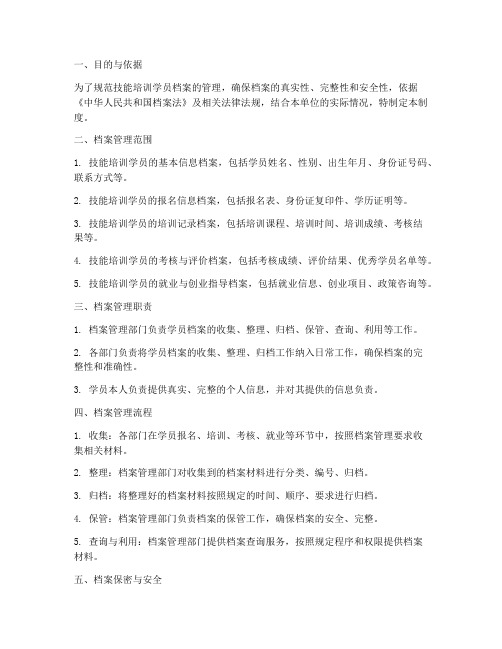 一、目的与依据

为了规范技能培训学员档案的管理，确保档案的真实性、完整性和安全性，依据《中华人民共和国档案法》及相关法律法规，结合本单位的实际情况，特制定本制度。

二、档案管理范围

1. 技能培训学员的基本信息档案，包括学员姓名、性别、出生年月、身份证号码、联系方式等。

2. 技能培训学员的报名信息档案，包括报名表、身份证复印件、学历证明等。

3. 技能培训学员的培训记录档案，包括培训课程、培训时间、培训成绩、考核结果等。

4. 技能培训学员的考核与评价档案，包括考核成绩、评价结果、优秀学员名单等。

5. 技能培训学员的就业与创业指导档案，包括就业信息、创业项目、政策咨询等。

三、档案管理职责

1. 档案管理部门负责学员档案的收集、整理、归档、保管、查询、利用等工作。

2. 各部门负责将学员档案的收集、整理、归档工作纳入日常工作，确保档案的完整性和准确性。

3. 学员本人负责提供真实、完整的个人信息，并对其提供的信息负责。

四、档案管理流程

1. 收集：各部门在学员报名、培训、考核、就业等环节中，按照档案管理要求收集相关材料。

2. 整理：档案管理部门对收集到的档案材料进行分类、编号、归档。

3. 归档：将整理好的档案材料按照规定的时间、顺序、要求进行归档。

4. 保管：档案管理部门负责档案的保管工作，确保档案的安全、完整。

5. 查询与利用：档案管理部门提供档案查询服务，按照规定程序和权限提供档案材料。

五、档案保密与安全